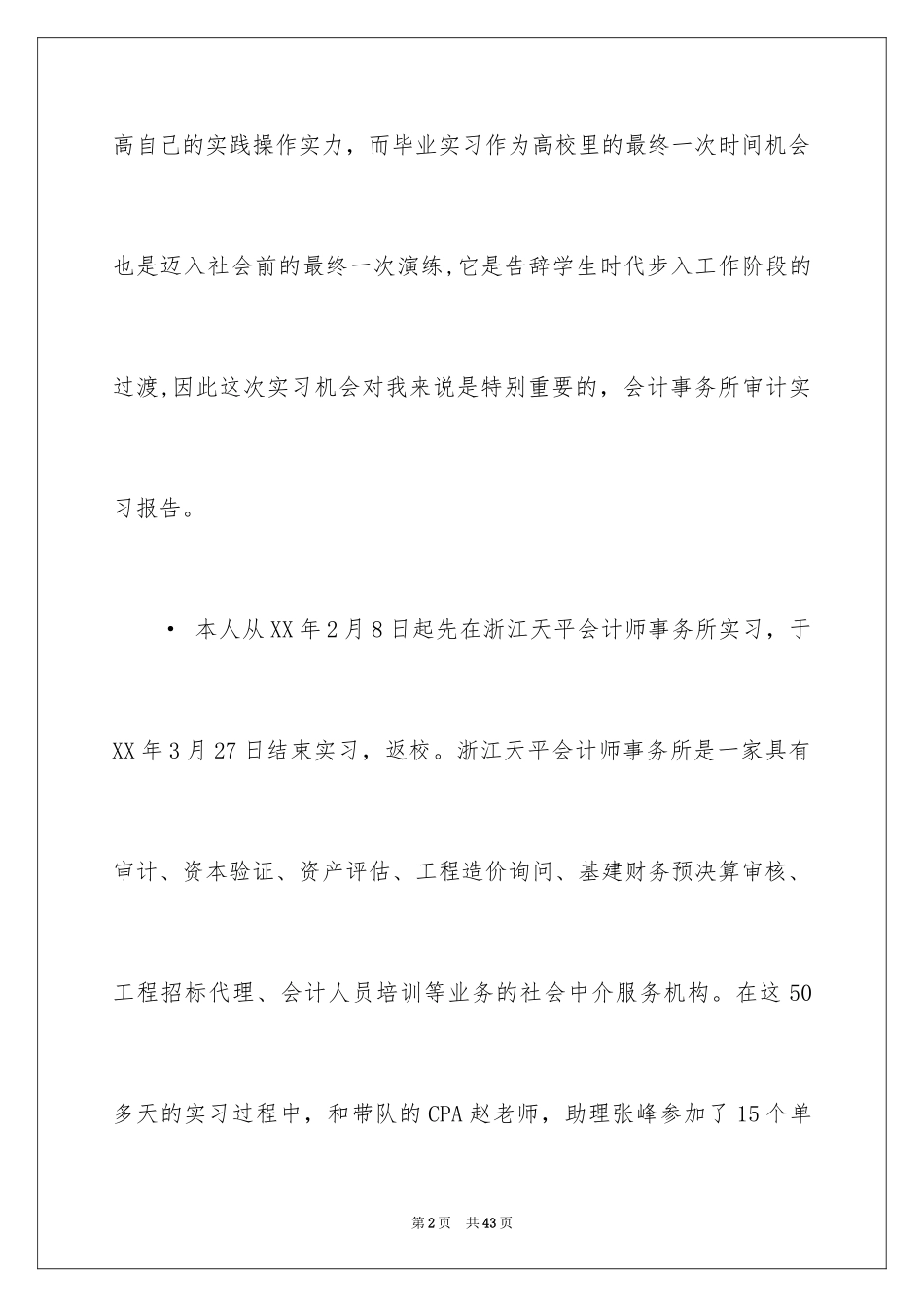 高自己的实践操作实力，而毕业实习作为高校里的最终一次时间机会也是迈入社会前的最终一次演练,它是告辞学生时代步入工作阶段的过渡,因此这次实习机会对我来说是特别重要的，会计事务所审计实习报告。

• 本人从XX年2月8日起先在浙江天平会计师事务所实习，于XX年3月27日结束实习，返校。浙江天平会计师事务所是一家具有审计、资本验证、资产评估、工程造价询问、基建财务预决算审核、工程招标代理、会计人员培训等业务的社会中介服务机构。在这50多天的实习过程中，和带队的CPA赵老师，助理张峰参加了15个单

第2页 共43页